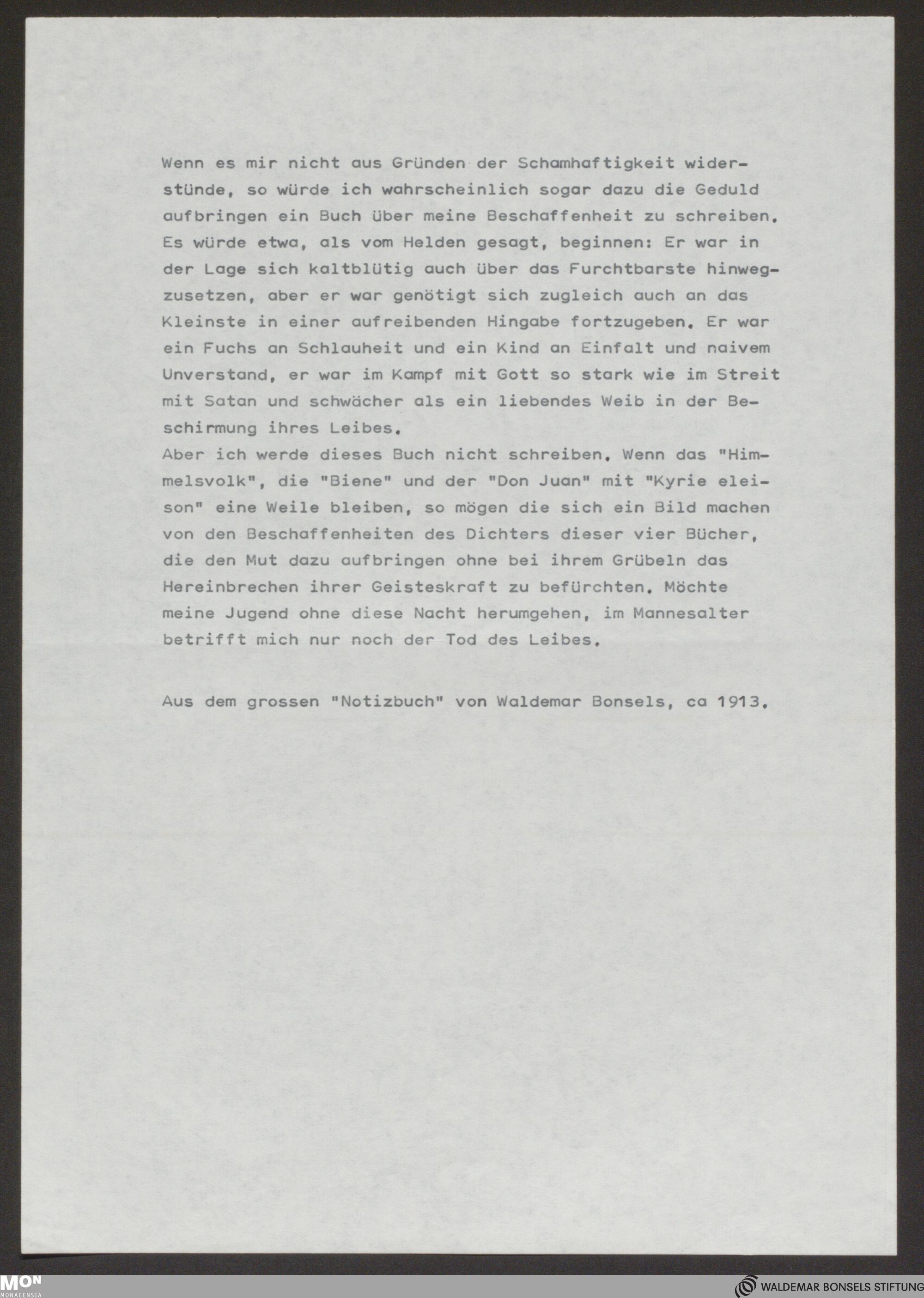 Wenn es mir nicht aus Gründen der Schamhaftigkeit widerstünde, so würde ich wahrscheinlich sogar dazu die Geduld aufbringen ein Buch über meine Beschaffenheit zu schreiben. Es würde etwa, als vom Helden gesagt, beginnen: Er war in der Lage sich kaltblütig auch über das Furchtbarste hinwegzusetzen, aber er war genötigt sich zugleich auch an das Kleinste in einer aufreibenden Hingabe fortzugeben. Er war ein Fuchs an Schlauheit und ein Kind an Einfalt und naivem Unverstand, er war im Kampf mit Gott so stark wie im Streit mit Satan und schwächer als ein liebendes Weib in der Beschirmung ihres Leibes.
Aber ich werde dieses Buch nicht schreiben. Wenn das "Himmelsvolk", die "Biene" und der "Don Juan" mit "Kyrie eleison" eine Weile bleiben, so mögen die sich ein Bild machen von den Beschaffenheiten des Dichters dieser vier Bücher, die den Mut dazu aufbringen ohne bei ihrem Grübeln das Hereinbrechen ihrer Geisteskraft zu befürchten. Möchte meine Jugend ohne diese Nacht herumgehen, im Mannesalter betrifft mich nur noch der Tod des Leibes.

Aus dem grossen "Notizbuch" von Waldemar Bonsels, ca 1913.

MON MONACENSIA

WALDEMAR BONSELS STIFTUNG